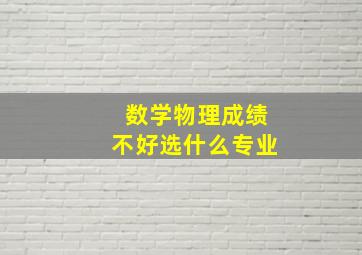 数学物理成绩
不好选什么专业